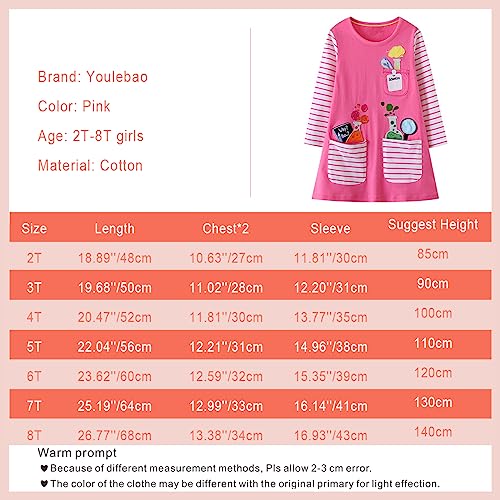 Brand: Youlebao

Color: Pink

Age: 2T-8T girls

Material: Cotton

| Size | Length | Chest*2 | Sleeve | Suggest Height |
|---|---|---|---|---|
| 2T | 18.89''/48cm | 10.63''/27cm | 11.81''/30cm | 85cm |
| 3T | 19.68''/50cm | 11.02''/28cm | 12.20''/31cm | 90cm |
| 4T | 20.47''/52cm | 11.81''/30cm | 13.77''/35cm | 100cm |
| 5T | 22.04''/56cm | 12.21''/31cm | 14.96''/38cm | 110cm |
| 6T | 23.62''/60cm | 12.59''/32cm | 15.35''/39cm | 120cm |
| 7T | 25.19''/64cm | 12.99''/33cm | 16.14''/41cm | 130cm |
| 8T | 26.77''/68cm | 13.38''/34cm | 16.93''/43cm | 140cm |

Warm prompt
♥ Because of different measurement methods, Pls allow 2-3 cm error.
♥ The color of the clothe may be different with the original primary for light effection.